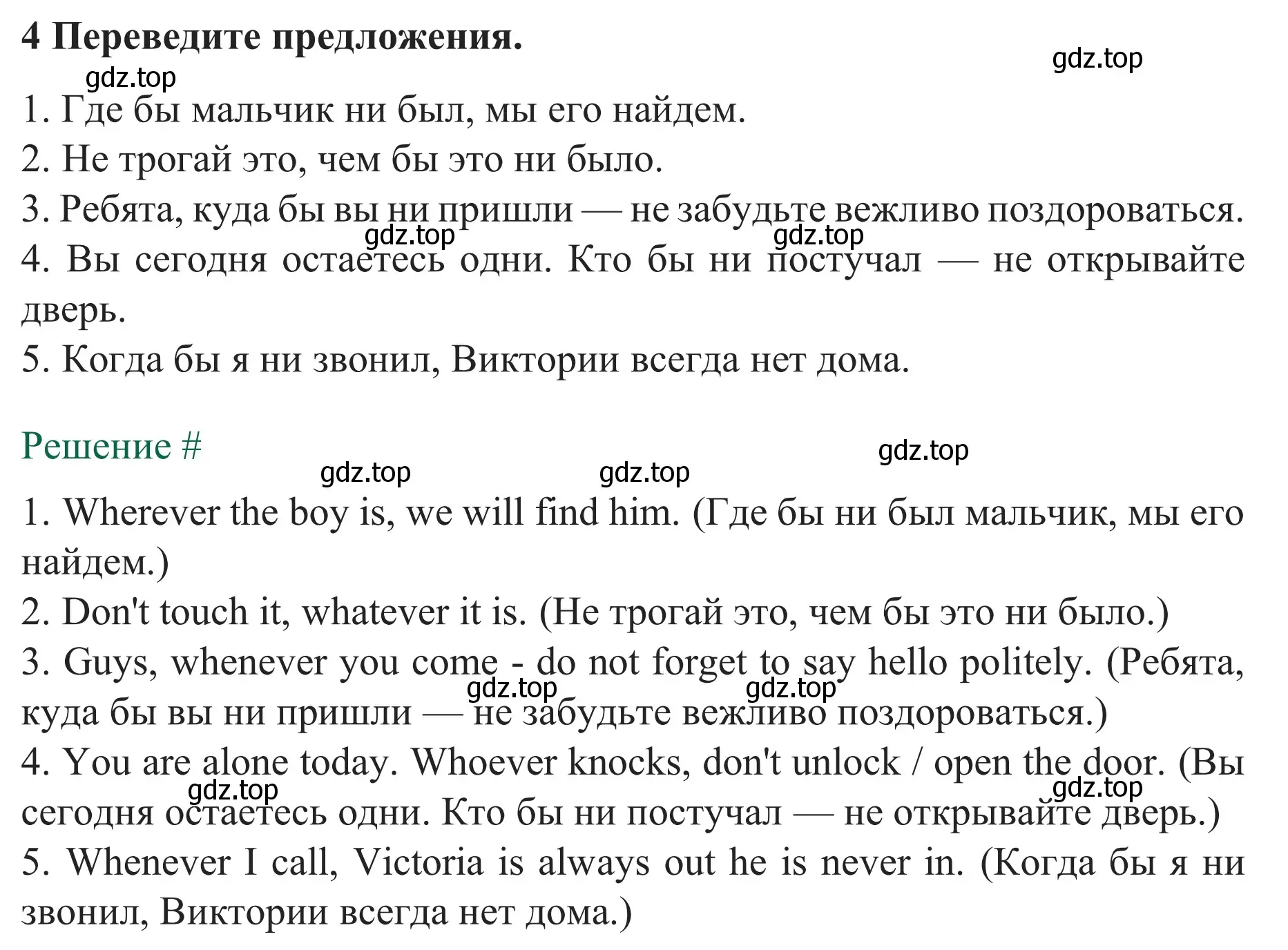 4 Переведите предложения.

gdz.top

gdz.top

1. Где бы мальчик ни был, мы его найдем.
2. Не трогай это, чем бы это ни было.
3. Ребята, куда бы вы ни пришли — не забудьте вежливо поздороваться.
gdz.top gdz.top
4. Вы сегодня остаетесь одни. Кто бы ни постучал — не открывайте дверь.
5. Когда бы я ни звонил, Виктории всегда нет дома.

Решение #

gdz.top gdz.top gdz.top

1. Wherever the boy is, we will find him. (Где бы ни был мальчик, мы его найдем.)
2. Don't touch it, whatever it is. (Не трогай это, чем бы это ни было.)
3. Guys, whenever you come - do not forget to say hello politely. (Ребята, куда бы вы ни пришли — не забудьте вежливо поздороваться.)
gdz.top gdz.top
4. You are alone today. Whoever knocks, don't unlock / open the door. (Вы сегодня остаетесь одни. Кто бы ни постучал — не открывайте дверь.)
gdz.top gdz.top
5. Whenever I call, Victoria is always out he is never in. (Когда бы я ни звонил, Виктории всегда нет дома.)